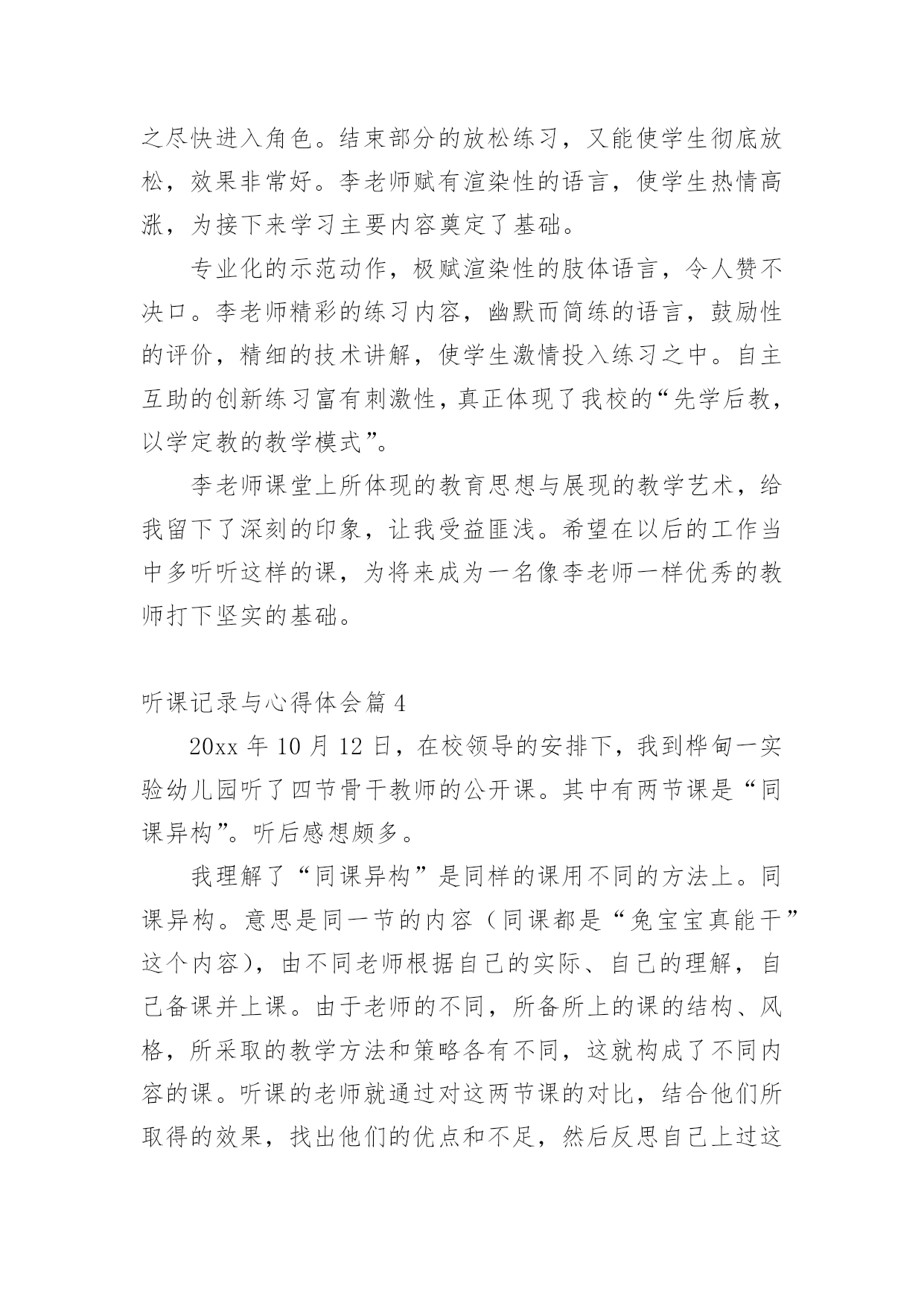 之尽快进入角色。结束部分的放松练习，又能使学生彻底放松，效果非常好。李老师赋有渲染性的语言，使学生热情高涨，为接下来学习主要内容奠定了基础。

专业化的示范动作，极赋渲染性的肢体语言，令人赞不决口。李老师精彩的练习内容，幽默而简练的语言，鼓励性的评价，精细的技术讲解，使学生激情投入练习之中。自主互助的创新练习富有刺激性，真正体现了我校的“先学后教，以学定教的教学模式”。

李老师课堂上所体现的教育思想与展现的教学艺术，给我留下了深刻的印象，让我受益匪浅。希望在以后的工作当中多听听这样的课，为将来成为一名像李老师一样优秀的教师打下坚实的基础。

听课记录与心得体会篇 4

20xx 年 10 月 12 日，在校领导的安排下，我到桦甸一实验幼儿园听了四节骨干教师的公开课。其中有两节课是“同课异构”。听后感想颇多。

我理解了“同课异构”是同样的课用不同的方法上。同课异构。意思是同一节的内容（同课都是“兔宝宝真能干”这个内容），由不同老师根据自己的实际、自己的理解，自己备课并上课。由于老师的不同，所备所上的课的结构、风格，所采取的教学方法和策略各有不同，这就构成了不同内容的课。听课的老师就通过对这两节课的对比，结合他们所取得的效果，找出他们的优点和不足，然后反思自己上过这